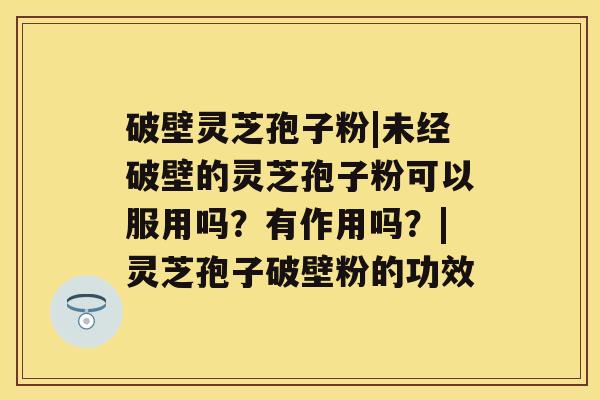 破壁灵芝孢子粉|未经破壁的灵芝孢子粉可以服用吗？有作用吗？|灵芝孢子破壁粉的功效